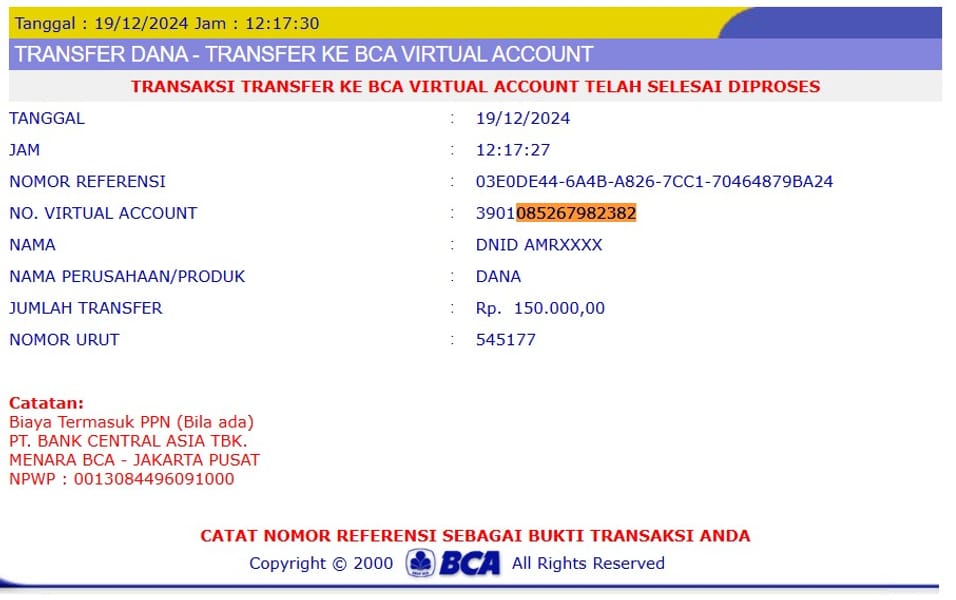 Tanggal : 19/12/2024 Jam : 12:17:30

TRANSFER DANA - TRANSFER KE BCA VIRTUAL ACCOUNT

TRANSAKSI TRANSFER KE BCA VIRTUAL ACCOUNT TELAH SELESAI DIPROSES

| | | |
|---|---|---|
| TANGGAL | : | 19/12/2024 |
| JAM | : | 12:17:27 |
| NOMOR REFERENSI | : | 03E0DE44-6A4B-A826-7CC1-70464879BA24 |
| NO. VIRTUAL ACCOUNT | : | 3901085267982382 |
| NAMA | : | DNID AMRXXXX |
| NAMA PERUSAHAAN/PRODUK | : | DANA |
| JUMLAH TRANSFER | : | Rp. 150.000,00 |
| NOMOR URUT | : | 545177 |

Catatan:
Biaya Termasuk PPN (Bila ada)
PT. BANK CENTRAL ASIA TBK.
MENARA BCA - JAKARTA PUSAT
NPWP : 0013084496091000

CATAT NOMOR REFERENSI SEBAGAI BUKTI TRANSAKSI ANDA

Copyright © 2000 BCA All Rights Reserved